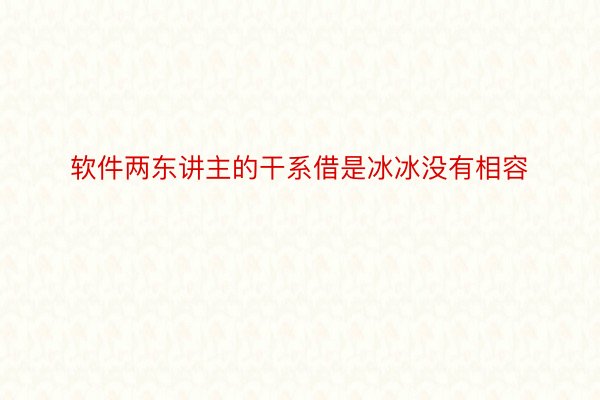 软件两东讲主的干系借是冰冰没有相容